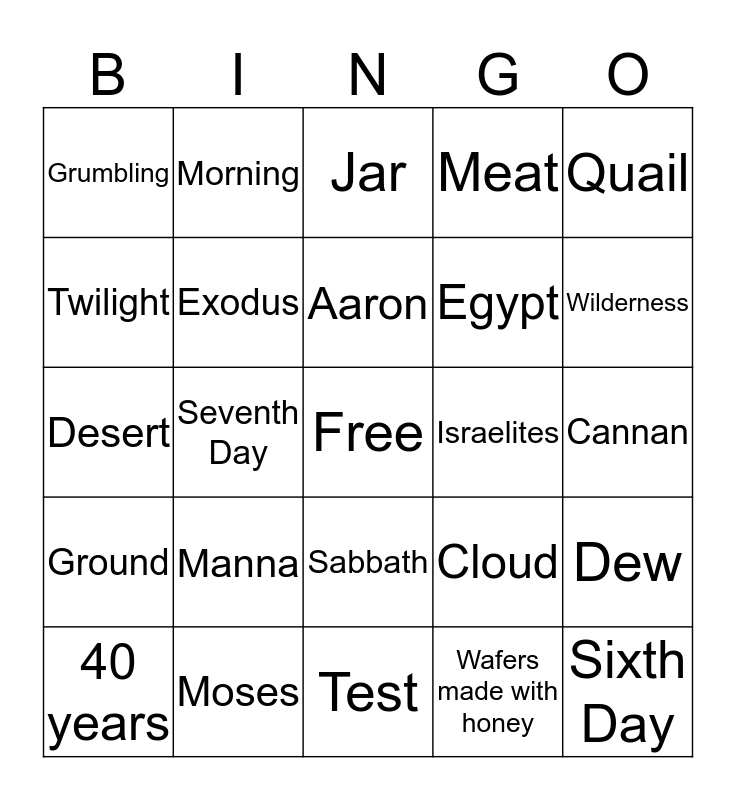 | B | I | N | G | O |
|---|---|---|---|---|
| Grumbling | Morning | Jar | Meat | Quail |
| Twilight | Exodus | Aaron | Egypt | Wilderness |
| Desert | Seventh Day | Free | Israelites | Cannan |
| Ground | Manna | Sabbath | Cloud | Dew |
| 40 years | Moses | Test | Wafers made with honey | Sixth Day |